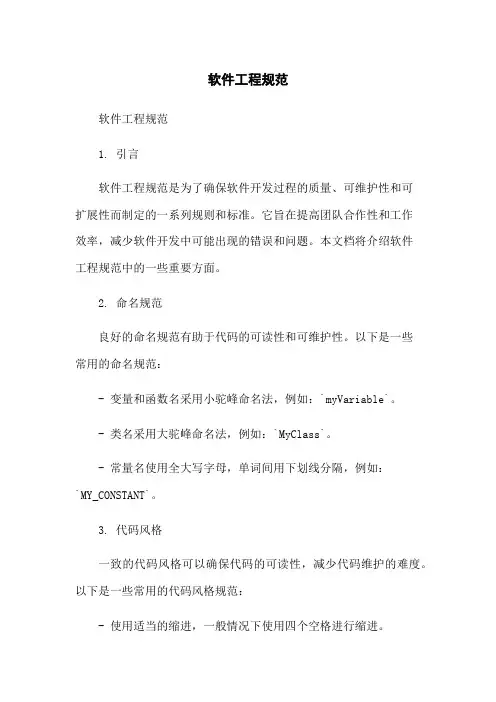 软件工程规范

软件工程规范

1. 引言

软件工程规范是为了确保软件开发过程的质量、可维护性和可扩展性而制定的一系列规则和标准。它旨在提高团队合作性和工作效率，减少软件开发中可能出现的错误和问题。本文档将介绍软件工程规范中的一些重要方面。

2. 命名规范

良好的命名规范有助于代码的可读性和可维护性。以下是一些常用的命名规范：

- 变量和函数名采用小驼峰命名法，例如：`myVariable`。

- 类名采用大驼峰命名法，例如：`MyClass`。

- 常量名使用全大写字母，单词间用下划线分隔，例如：`MY_CONSTANT`。

3. 代码风格

一致的代码风格可以确保代码的可读性，减少代码维护的难度。以下是一些常用的代码风格规范：

- 使用适当的缩进，一般情况下使用四个空格进行缩进。